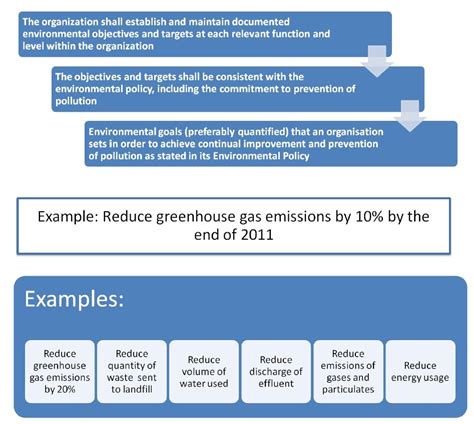 The organization shall establish and maintain documented environmental objectives and targets at each relevant function and level within the organization

The objectives and targets shall be consistent with the environmental policy, including the commitment to prevention of pollution

Environmental goals (preferably quantified) that an organisation sets in order to achieve continual improvement and prevention of pollution as stated in its Environmental Policy

Example: Reduce greenhouse gas emissions by 10% by the end of 2011

Examples:

Reduce greenhouse gas emissions by 20%

Reduce quantity of waste sent to landfill

Reduce volume of water used

Reduce discharge of effluent

Reduce emissions of gases and particulates

Reduce energy usage